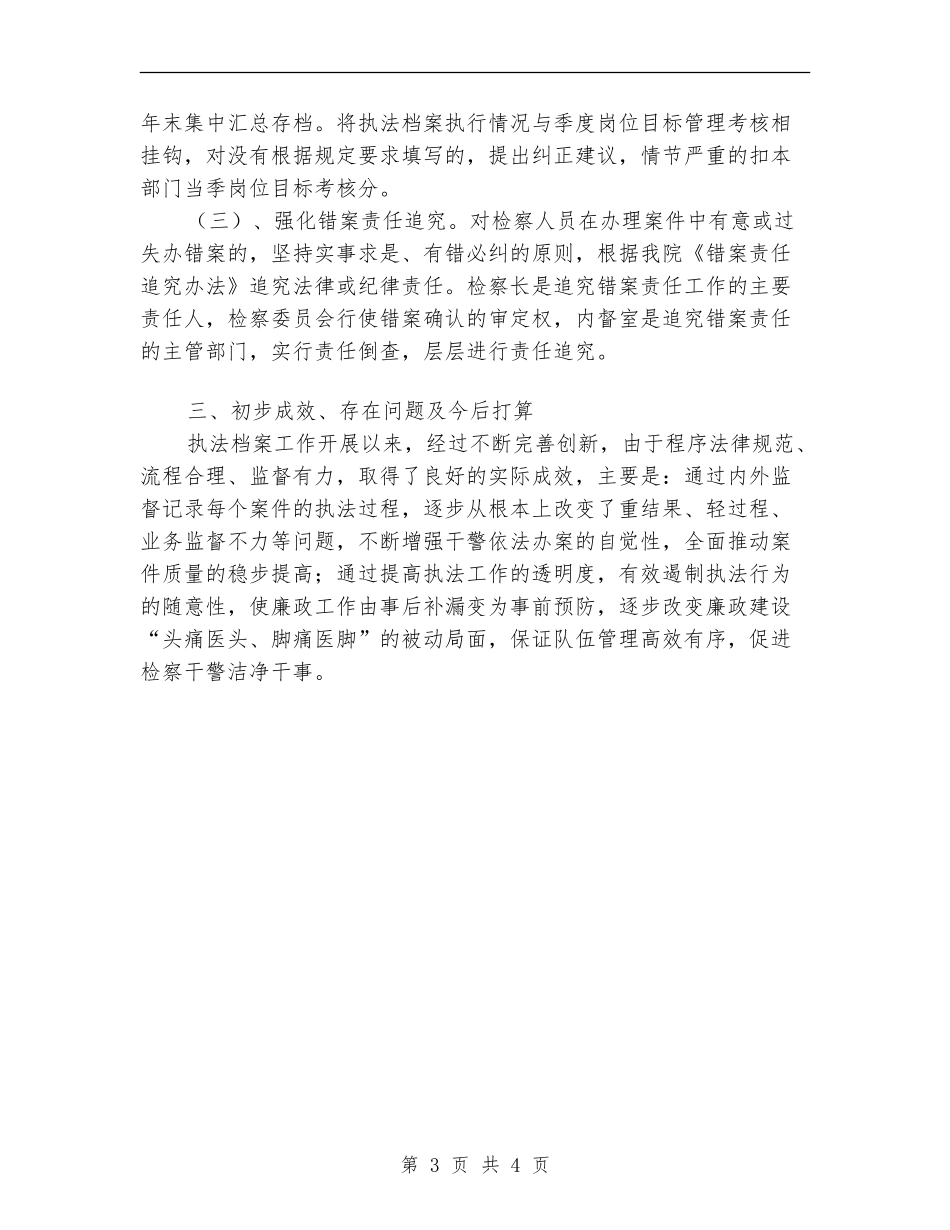 年末集中汇总存档。将执法档案执行情况与季度岗位目标管理考核相挂钩，对没有根据规定要求填写的，提出纠正建议，情节严重的扣本部门当季岗位目标考核分。

（三）、强化错案责任追究。对检察人员在办理案件中有意或过失办错案的，坚持实事求是、有错必纠的原则，根据我院《错案责任追究办法》追究法律或纪律责任。检察长是追究错案责任工作的主要责任人，检察委员会行使错案确认的审定权，内督室是追究错案责任的主管部门，实行责任倒查，层层进行责任追究。

三、初步成效、存在问题及今后打算

执法档案工作开展以来，经过不断完善创新，由于程序法律规范、流程合理、监督有力，取得了良好的实际成效，主要是：通过内外监督记录每个案件的执法过程，逐步从根本上改变了重结果、轻过程、业务监督不力等问题，不断增强干警依法办案的自觉性，全面推动案件质量的稳步提高；通过提高执法工作的透明度，有效遏制执法行为的随意性，使廉政工作由事后补漏变为事前预防，逐步改变廉政建设“头痛医头、脚痛医脚”的被动局面，保证队伍管理高效有序，促进检察干警洁净干事。

第 3 页 共 4 页